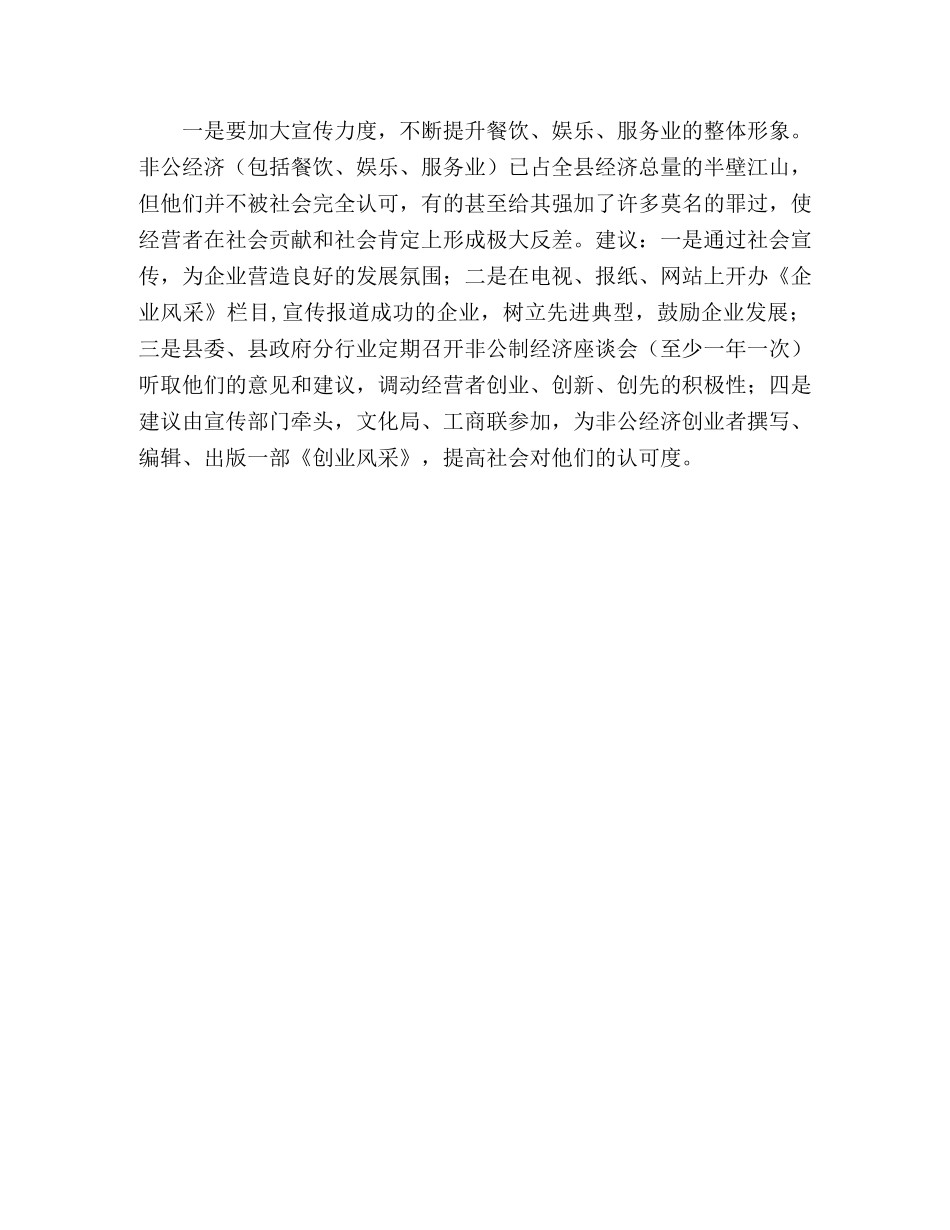 一是要加大宣传力度，不断提升餐饮、娱乐、服务业的整体形象。非公经济（包括餐饮、娱乐、服务业）已占全县经济总量的半壁江山，但他们并不被社会完全认可，有的甚至给其强加了许多莫名的罪过，使经营者在社会贡献和社会肯定上形成极大反差。建议：一是通过社会宣传，为企业营造良好的发展氛围；二是在电视、报纸、网站上开办《企业风采》栏目,宣传报道成功的企业，树立先进典型，鼓励企业发展；三是县委、县政府分行业定期召开非公制经济座谈会（至少一年一次）听取他们的意见和建议，调动经营者创业、创新、创先的积极性；四是建议由宣传部门牵头，文化局、工商联参加，为非公经济创业者撰写、编辑、出版一部《创业风采》，提高社会对他们的认可度。